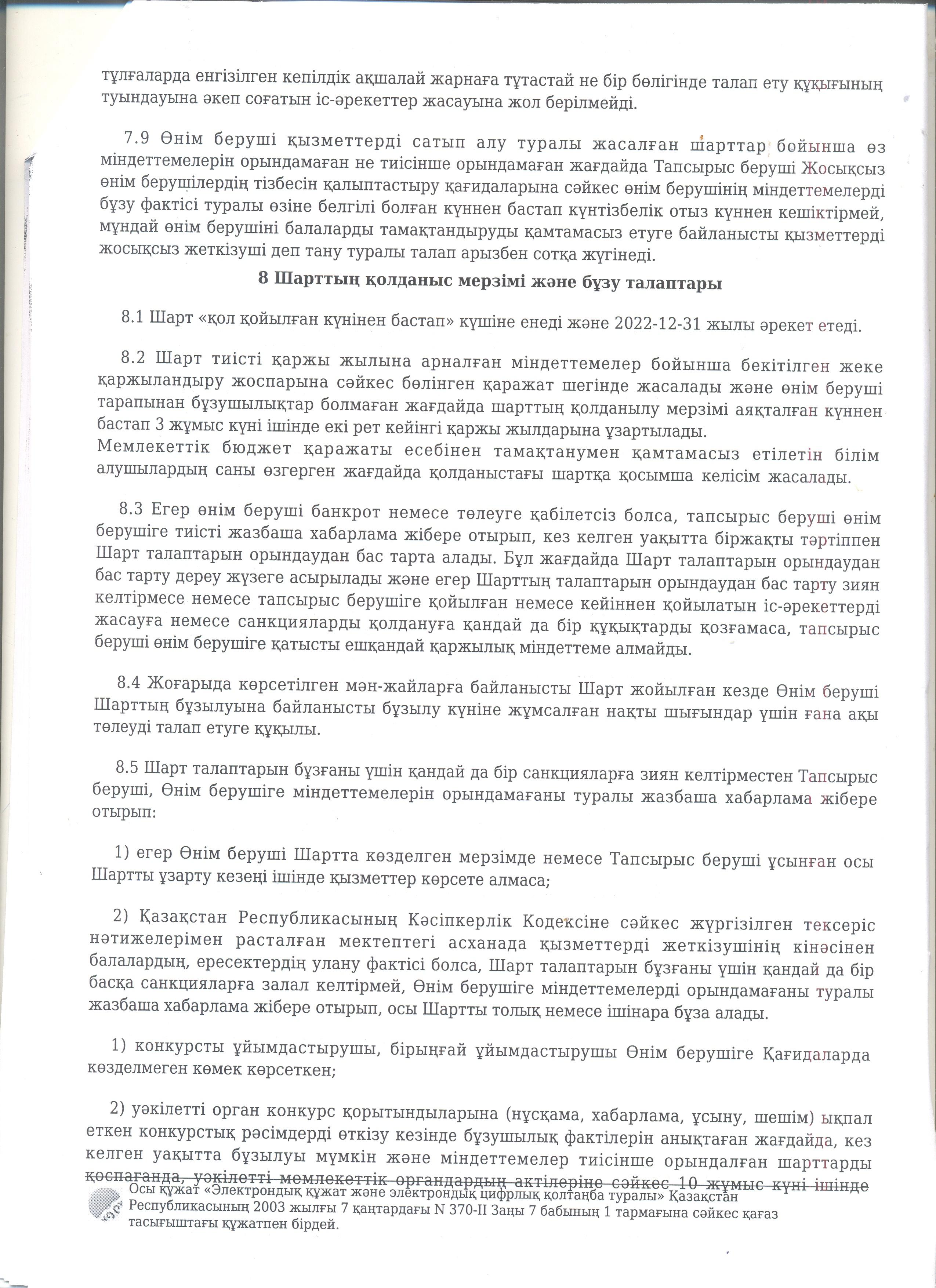 тұлғаларда енгізілген кепілдік ақшалай жарнаға тұтастай не бір бөлігінде талап ету құқығының туындауына әкеп соғатын іс-әрекеттер жасауына жол берілмейді.

7.9 Өнім беруші қызметтерді сатып алу туралы жасалған шарттар бойынша өз міндеттемелерін орындамаған не тиісінше орындамаған жағдайда Тапсырыс беруші Жосықсыз өнім берушілердің тізбесін қалыптастыру қағидаларына сәйкес өнім берушінің міндеттемелерді бұзу фактісі туралы өзіне белгілі болған күннен бастап күнтізбелік отыз күннен кешіктірмей, мұндай өнім берушіні балаларды тамақтандыруды қамтамасыз етуге байланысты қызметтерді жосықсыз жеткізуші деп тану туралы талап арызбен сотқа жүгінеді.

8 Шарттың қолданыс мерзімі және бұзу талаптары

8.1 Шарт «қол қойылған күнінен бастап» күшіне енеді және 2022-12-31 жылы әрекет етеді.

8.2 Шарт тиісті қаржы жылына арналған міндеттемелер бойынша бекітілген жеке қаржыландыру жоспарына сәйкес бөлінген қаражат шегінде жасалады және өнім беруші тарапынан бұзушылықтар болмаған жағдайда шарттың қолданылу мерзімі аяқталған күннен бастап 3 жұмыс күні ішінде екі рет кейінгі қаржы жылдарына ұзартылады.
Мемлекеттік бюджет қаражаты есебінен тамақтанумен қамтамасыз етілетін білім алушылардың саны өзгерген жағдайда қолданыстағы шартқа қосымша келісім жасалады.

8.3 Егер өнім беруші банкрот немесе төлеуге қабілетсіз болса, тапсырыс беруші өнім берушіге тиісті жазбаша хабарлама жібере отырып, кез келген уақытта біржақты тәртіппен Шарт талаптарын орындаудан бас тарта алады. Бұл жағдайда Шарт талаптарын орындаудан бас тарту дереу жүзеге асырылады және егер Шарттың талаптарын орындаудан бас тарту зиян келтірмесе немесе тапсырыс берушіге қойылған немесе кейіннен қойылатын іс-әрекеттерді жасауға немесе санкцияларды қолдануға қандай да бір құқықтарды қозғамаса, тапсырыс беруші өнім берушіге қатысты ешқандай қаржылық міндеттеме алмайды.

8.4 Жоғарыда көрсетілген мән-жайларға байланысты Шарт жойылған кезде Өнім беруші Шарттың бұзылуына байланысты бұзылу күніне жұмсалған нақты шығындар үшін ғана ақы төлеуді талап етуге құқылы.

8.5 Шарт талаптарын бұзғаны үшін қандай да бір санкцияларға зиян келтірместен Тапсырыс беруші, Өнім берушіге міндеттемелерін орындамағаны туралы жазбаша хабарлама жібере отырып:

1) егер Өнім беруші Шартта көзделген мерзімде немесе Тапсырыс беруші ұсынған осы Шартты ұзарту кезеңі ішінде қызметтер көрсете алмаса;

2) Қазақстан Республикасының Кәсіпкерлік Кодексіне сәйкес жүргізілген тексеріс нәтижелерімен расталған мектептегі асханада қызметтерді жеткізушінің кінәсінен балалардың, ересектердің улану фактісі болса, Шарт талаптарын бұзғаны үшін қандай да бір басқа санкцияларға залал келтірмей, Өнім берушіге міндеттемелерді орындамағаны туралы жазбаша хабарлама жібере отырып, осы Шартты толық немесе ішінара бұза алады.

1) конкурсты ұйымдастырушы, бірыңғай ұйымдастырушы Өнім берушіге Қағидаларда көзделмеген көмек көрсеткен;

2) уәкілетті орган конкурс қорытындыларына (нұсқама, хабарлама, ұсыну, шешім) ықпал еткен конкурстық рәсімдерді өткізу кезінде бұзушылық фактілерін анықтаған жағдайда, кез келген уақытта бұзылуы мүмкін және міндеттемелер тиісінше орындалған шарттарды қоспағанда, уәкілетті мемлекеттік органдардың актілеріне сәйкес 10 жұмыс күні ішінде

Осы құжат «Электрондық құжат және электрондық цифрлық қолтаңба туралы» Қазақстан Республикасының 2003 жылғы 7 қаңтардағы N 370-II Заңы 7 бабының 1 тармағына сәйкес қағаз тасығыштағы құжатпен бірдей.